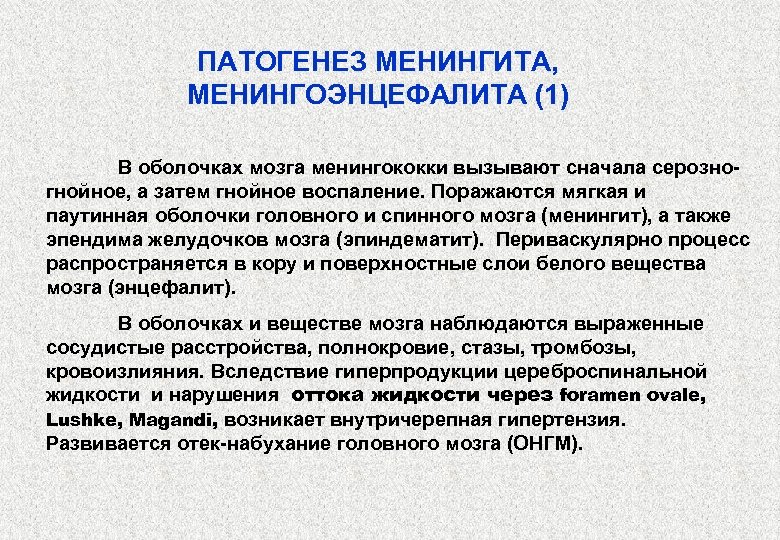 ПАТОГЕНЕЗ МЕНИНГИТА, МЕНИНГОЭНЦЕФАЛИТА (1)

В оболочках мозга менингококки вызывают сначала серозно-гнойное, а затем гнойное воспаление. Поражаются мягкая и паутинная оболочки головного и спинного мозга (менингит), а также эпендима желудочков мозга (эпиндематит). Периваскулярно процесс распространяется в кору и поверхностные слои белого вещества мозга (энцефалит).

В оболочках и веществе мозга наблюдаются выраженные сосудистые расстройства, полнокровие, стазы, тромбозы, кровоизлияния. Вследствие гиперпродукции цереброспинальной жидкости и нарушения оттока жидкости через foramen ovale, Lushke, Magandi, возникает внутричерепная гипертензия. Развивается отек-набухание головного мозга (ОНГМ).